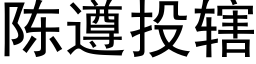 陈遵投辖